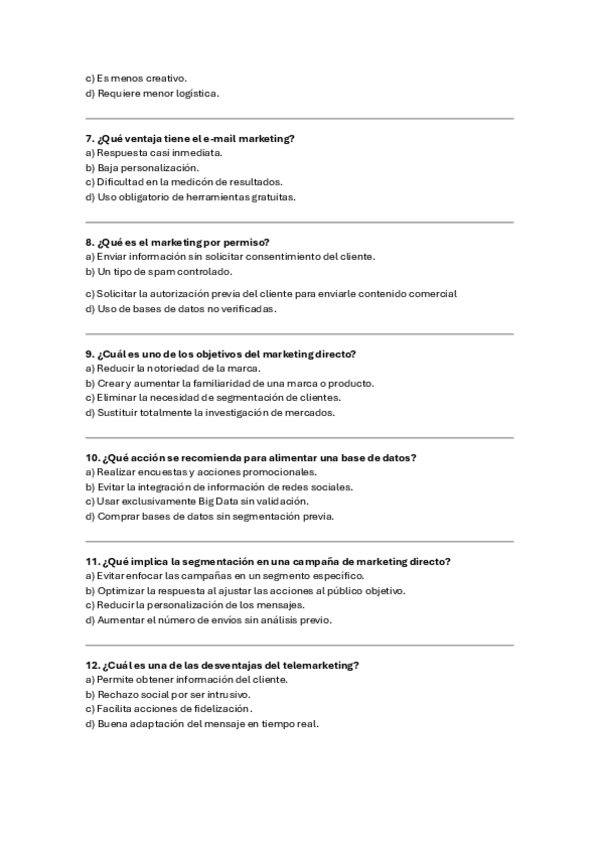 c) Es menos creativo.
d) Requiere menor logística.

7. ¿Qué ventaja tiene el e-mail marketing?
a) Respuesta casi inmediata.
b) Baja personalización.
c) Dificultad en la medicón de resultados.
d) Uso obligatorio de herramientas gratuitas.

8. ¿Qué es el marketing por permiso?
a) Enviar información sin solicitar consentimiento del cliente.
b) Un tipo de spam controlado.
c) Solicitar la autorización previa del cliente para enviarle contenido comercial
d) Uso de bases de datos no verificadas.

9. ¿Cuál es uno de los objetivos del marketing directo?
a) Reducir la notoriedad de la marca.
b) Crear y aumentar la familiaridad de una marca o producto.
c) Eliminar la necesidad de segmentación de clientes.
d) Sustituir totalmente la investigación de mercados.

10. ¿Qué acción se recomienda para alimentar una base de datos?
a) Realizar encuestas y acciones promocionales.
b) Evitar la integración de información de redes sociales.
c) Usar exclusivamente Big Data sin validación.
d) Comprar bases de datos sin segmentación previa.

11. ¿Qué implica la segmentación en una campaña de marketing directo?
a) Evitar enfocar las campañas en un segmento específico.
b) Optimizar la respuesta al ajustar las acciones al público objetivo.
c) Reducir la personalización de los mensajes.
d) Aumentar el número de envíos sin análisis previo.

12. ¿Cuál es una de las desventajas del telemarketing?
a) Permite obtener información del cliente.
b) Rechazo social por ser intrusivo.
c) Facilita acciones de fidelización.
d) Buena adaptación del mensaje en tiempo real.